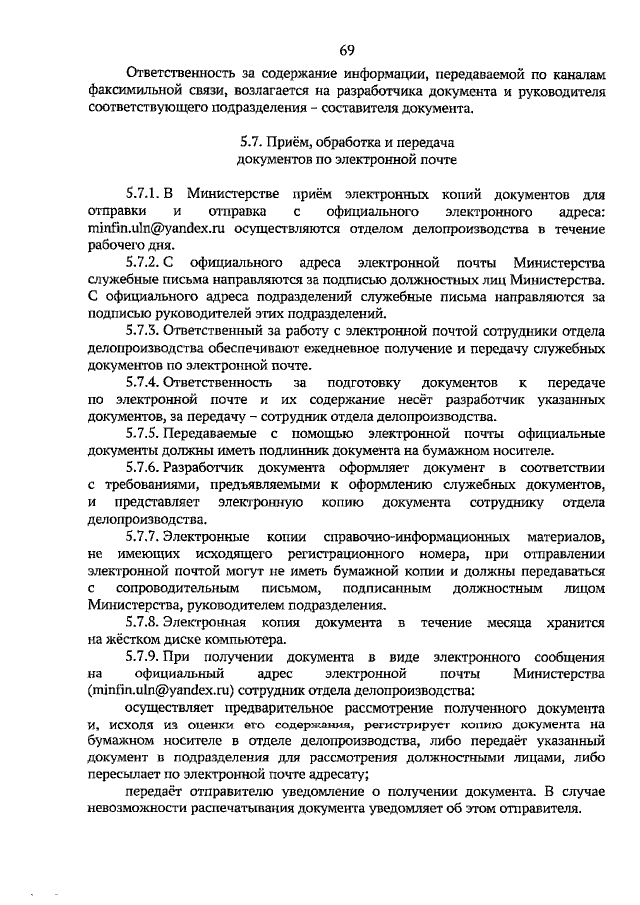 69

Ответственность за содержание информации, передаваемой по каналам факсимильной связи, возлагается на разработчика документа и руководителя соответствующего подразделения – составителя документа.

5.7. Приём, обработка и передача документов по электронной почте

5.7.1. В Министерстве приём электронных копий документов для отправки и отправка с официального электронного адреса: minfin.uln@yandex.ru осуществляются отделом делопроизводства в течение рабочего дня.

5.7.2. С официального адреса электронной почты Министерства служебные письма направляются за подписью должностных лиц Министерства. С официального адреса подразделений служебные письма направляются за подписью руководителей этих подразделений.

5.7.3. Ответственный за работу с электронной почтой сотрудники отдела делопроизводства обеспечивают ежедневное получение и передачу служебных документов по электронной почте.

5.7.4. Ответственность за подготовку документов к передаче по электронной почте и их содержание несёт разработчик указанных документов, за передачу – сотрудник отдела делопроизводства.

5.7.5. Передаваемые с помощью электронной почты официальные документы должны иметь подлинник документа на бумажном носителе.

5.7.6. Разработчик документа оформляет документ в соответствии с требованиями, предъявляемыми к оформлению служебных документов, и представляет электронную копию документа сотруднику отдела делопроизводства.

5.7.7. Электронные копии справочно-информационных материалов, не имеющих исходящего регистрационного номера, при отправлении электронной почтой могут не иметь бумажной копии и должны передаваться с сопроводительным письмом, подписанным должностным лицом Министерства, руководителем подразделения.

5.7.8. Электронная копия документа в течение месяца хранится на жёстком диске компьютера.

5.7.9. При получении документа в виде электронного сообщения на официальный адрес электронной почты Министерства (minfin.uln@yandex.ru) сотрудник отдела делопроизводства:

осуществляет предварительное рассмотрение полученного документа и, исходя из оценки его содержания, регистрирует копию документа на бумажном носителе в отделе делопроизводства, либо передаёт указанный документ в подразделения для рассмотрения должностными лицами, либо пересылает по электронной почте адресату;

передаёт отправителю уведомление о получении документа. В случае невозможности распечатывания документа уведомляет об этом отправителя.